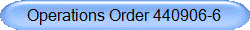 Operations Order 440906-6